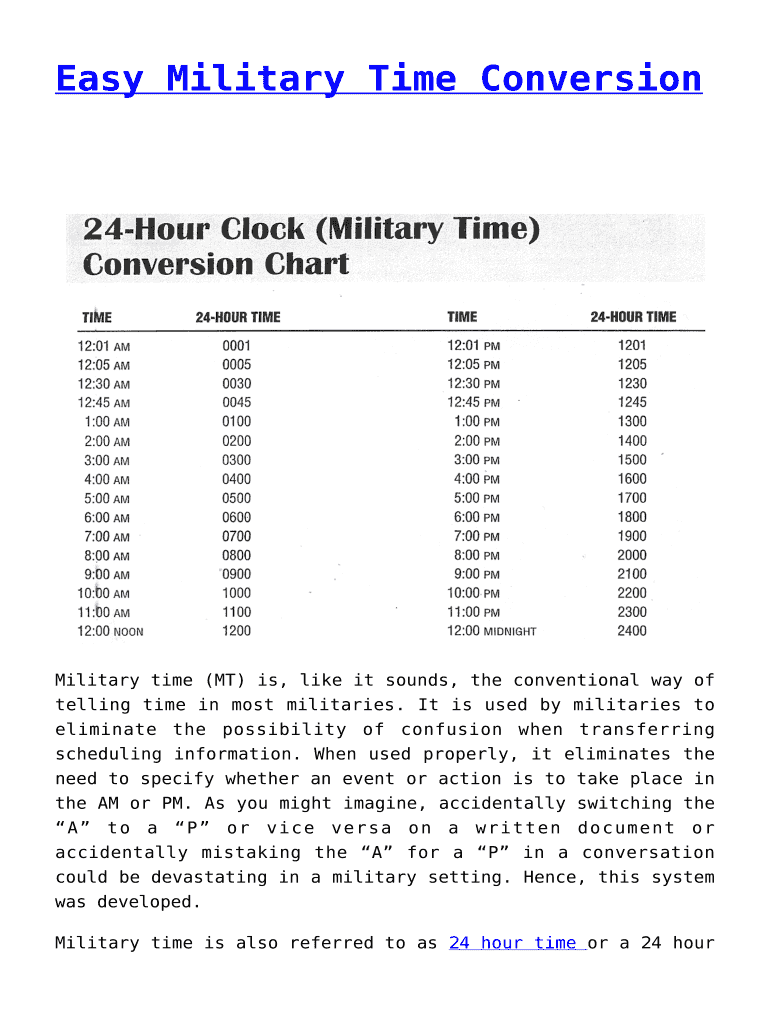 Easy Military Time Conversion

24-Hour Clock (Military Time) Conversion Chart

| TIME | 24-HOUR TIME | TIME | 24-HOUR TIME |
|---|---|---|---|
| 12:01 AM | 0001 | 12:01 PM | 1201 |
| 12:05 AM | 0005 | 12:05 PM | 1205 |
| 12:30 AM | 0030 | 12:30 PM | 1230 |
| 12:45 AM | 0045 | 12:45 PM | 1245 |
| 1:00 AM | 0100 | 1:00 PM | 1300 |
| 2:00 AM | 0200 | 2:00 PM | 1400 |
| 3:00 AM | 0300 | 3:00 PM | 1500 |
| 4:00 AM | 0400 | 4:00 PM | 1600 |
| 5:00 AM | 0500 | 5:00 PM | 1700 |
| 6:00 AM | 0600 | 6:00 PM | 1800 |
| 7:00 AM | 0700 | 7:00 PM | 1900 |
| 8:00 AM | 0800 | 8:00 PM | 2000 |
| 9:00 AM | 0900 | 9:00 PM | 2100 |
| 10:00 AM | 1000 | 10:00 PM | 2200 |
| 11:00 AM | 1100 | 11:00 PM | 2300 |
| 12:00 NOON | 1200 | 12:00 MIDNIGHT | 2400 |

Military time (MT) is, like it sounds, the conventional way of telling time in most militaries. It is used by militaries to eliminate the possibility of confusion when transferring scheduling information. When used properly, it eliminates the need to specify whether an event or action is to take place in the AM or PM. As you might imagine, accidentally switching the “A” to a “P” or vice versa on a written document or accidentally mistaking the “A” for a “P” in a conversation could be devastating in a military setting. Hence, this system was developed.

Military time is also referred to as 24 hour time or a 24 hour